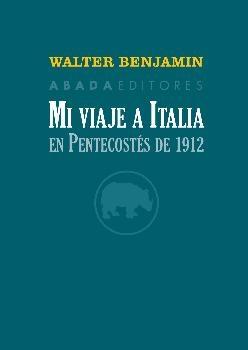 WALTER BENJAMIN

ABADA EDITORES

MI VIAJE A ITALIA
EN PENTECOSTÉS DE 1912